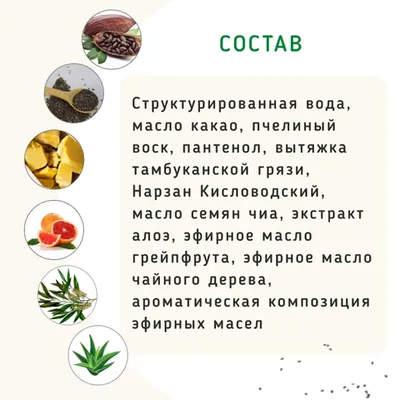 СОСТАВ

Структурированная вода, масло какао, пчелиный воск, пантенол, вытяжка тамбуканской грязи, Нарзан Кисловодский, масло семян чиа, экстракт алоэ, эфирное масло грейпфрута, эфирное масло чайного дерева, ароматическая композиция эфирных масел